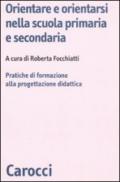 Orientare e orientarsi nella scuola primaria e secondaria

A cura di Roberta Focchiatti

Pratiche di formazione alla progettazione didattica

Carocci